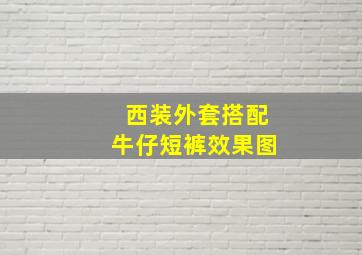 西装外套搭配
牛仔短裤效果图